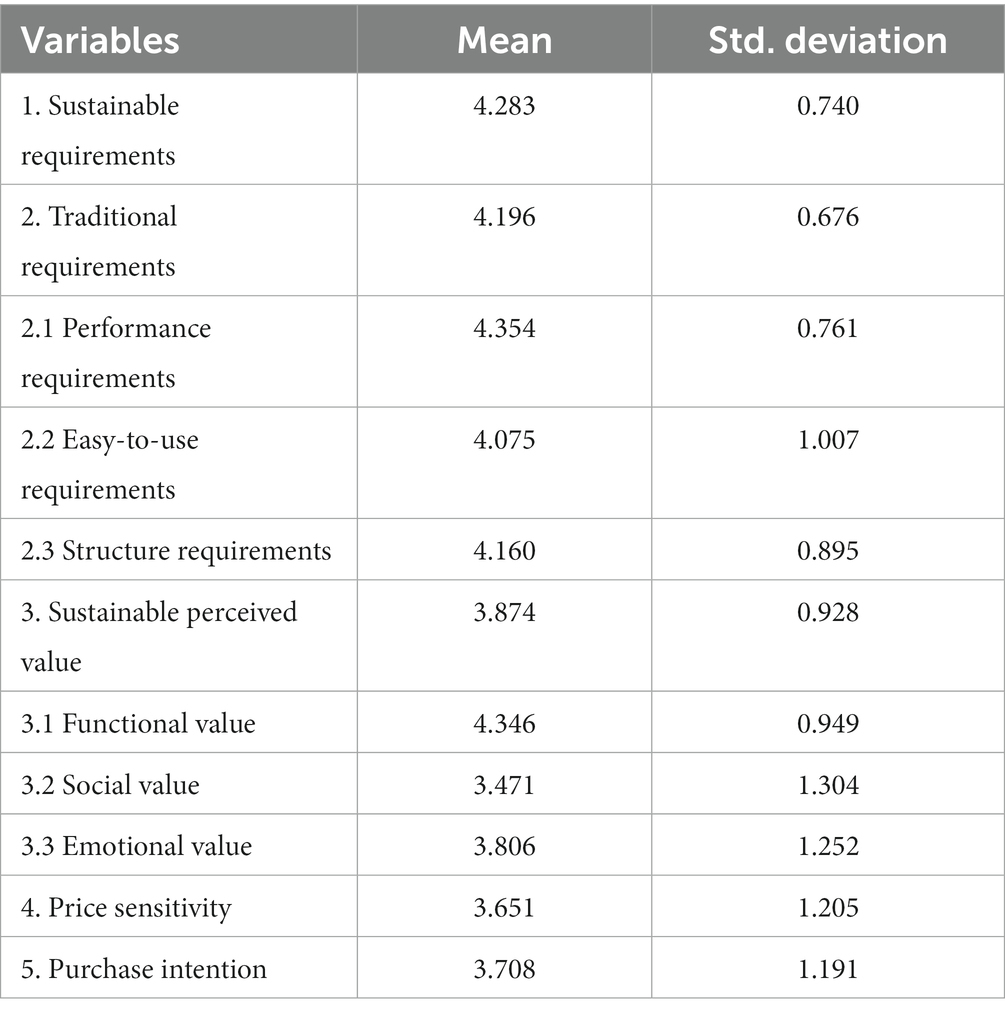 | Variables | Mean | Std. deviation |
|---|---|---|
| 1. Sustainable requirements | 4.283 | 0.740 |
| 2. Traditional requirements | 4.196 | 0.676 |
| 2.1 Performance requirements | 4.354 | 0.761 |
| 2.2 Easy-to-use requirements | 4.075 | 1.007 |
| 2.3 Structure requirements | 4.160 | 0.895 |
| 3. Sustainable perceived value | 3.874 | 0.928 |
| 3.1 Functional value | 4.346 | 0.949 |
| 3.2 Social value | 3.471 | 1.304 |
| 3.3 Emotional value | 3.806 | 1.252 |
| 4. Price sensitivity | 3.651 | 1.205 |
| 5. Purchase intention | 3.708 | 1.191 |